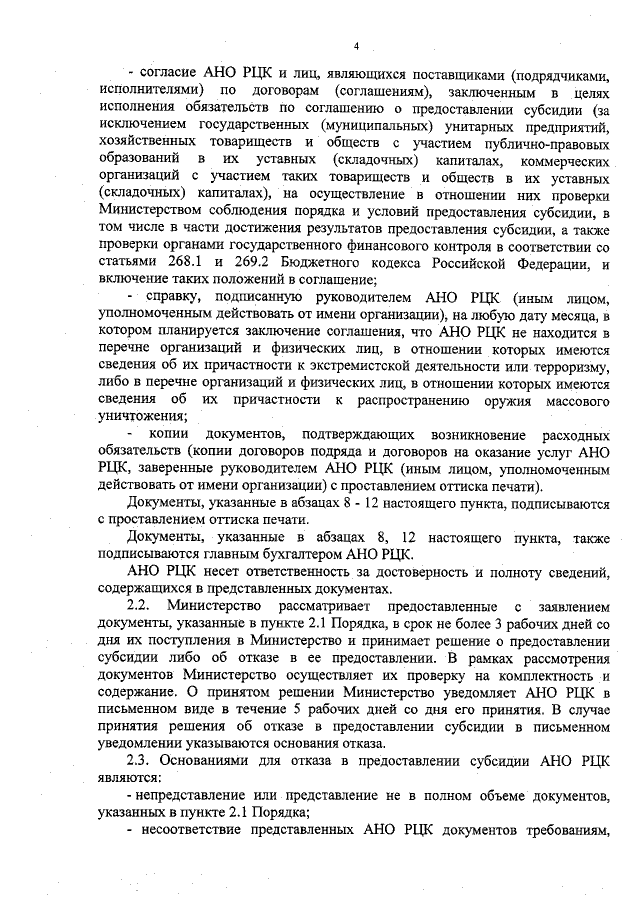 4

- согласие АНО РЦК и лиц, являющихся поставщиками (подрядчиками, исполнителями) по договорам (соглашениям), заключенным в целях исполнения обязательств по соглашению о предоставлении субсидии (за исключением государственных (муниципальных) унитарных предприятий, хозяйственных товариществ и обществ с участием публично-правовых образований в их уставных (складочных) капиталах, коммерческих организаций с участием таких товариществ и обществ в их уставных (складочных) капиталах), на осуществление в отношении них проверки Министерством соблюдения порядка и условий предоставления субсидии, в том числе в части достижения результатов предоставления субсидии, а также проверки органами государственного финансового контроля в соответствии со статьями 268.1 и 269.2 Бюджетного кодекса Российской Федерации, и включение таких положений в соглашение;

- справку, подписанную руководителем АНО РЦК (иным лицом, уполномоченным действовать от имени организации), на любую дату месяца, в котором планируется заключение соглашения, что АНО РЦК не находится в перечне организаций и физических лиц, в отношении которых имеются сведения об их причастности к экстремистской деятельности или терроризму, либо в перечне организаций и физических лиц, в отношении которых имеются сведения об их причастности к распространению оружия массового уничтожения;

- копии документов, подтверждающих возникновение расходных обязательств (копии договоров подряда и договоров на оказание услуг АНО РЦК, заверенные руководителем АНО РЦК (иным лицом, уполномоченным действовать от имени организации) с проставлением оттиска печати).

Документы, указанные в абзацах 8 - 12 настоящего пункта, подписываются с проставлением оттиска печати.

Документы, указанные в абзацах 8, 12 настоящего пункта, также подписываются главным бухгалтером АНО РЦК.

АНО РЦК несет ответственность за достоверность и полноту сведений, содержащихся в представленных документах.

2.2. Министерство рассматривает предоставленные с заявлением документы, указанные в пункте 2.1 Порядка, в срок не более 3 рабочих дней со дня их поступления в Министерство и принимает решение о предоставлении субсидии либо об отказе в ее предоставлении. В рамках рассмотрения документов Министерство осуществляет их проверку на комплектность и содержание. О принятом решении Министерство уведомляет АНО РЦК в письменном виде в течение 5 рабочих дней со дня его принятия. В случае принятия решения об отказе в предоставлении субсидии в письменном уведомлении указываются основания отказа.

2.3. Основаниями для отказа в предоставлении субсидии АНО РЦК являются:

- непредставление или представление не в полном объеме документов, указанных в пункте 2.1 Порядка;

- несоответствие представленных АНО РЦК документов требованиям,